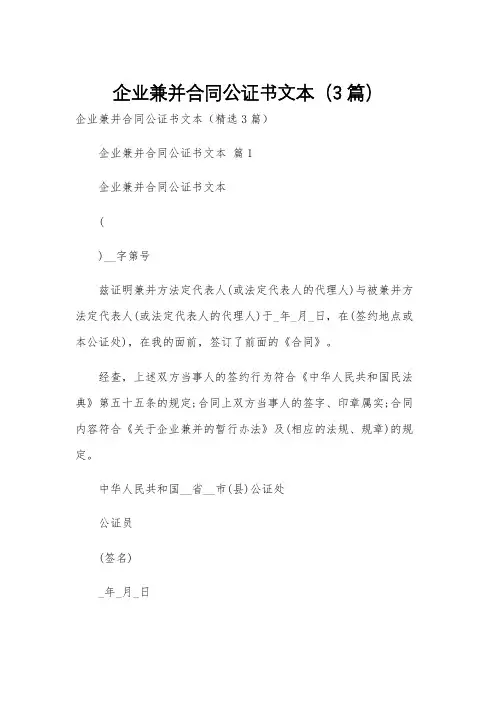 企业兼并合同公证书文本（3篇）

企业兼并合同公证书文本（精选3篇）

企业兼并合同公证书文本 篇1

企业兼并合同公证书文本

(

)__字第号

兹证明兼并方法定代表人(或法定代表人的代理人)与被兼并方法定代表人(或法定代表人的代理人)于_年_月_日，在(签约地点或本公证处)，在我的面前，签订了前面的《合同》。

经查，上述双方当事人的签约行为符合《中华人民共和国民法典》第五十五条的规定;合同上双方当事人的签字、印章属实;合同内容符合《关于企业兼并的暂行办法》及(相应的法规、规章)的规定。

中华人民共和国__省__市(县)公证处

公证员

(签名)

_年_月_日